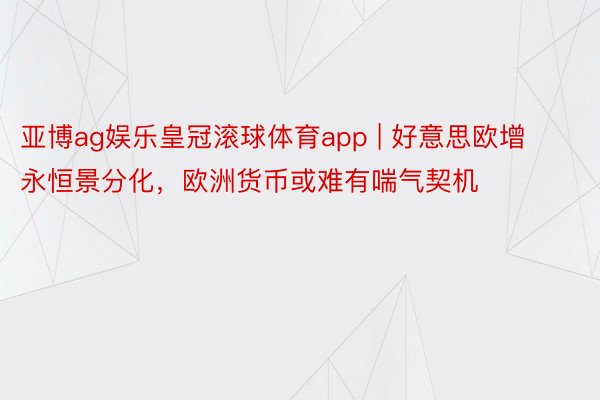 亚博ag娱乐皇冠滚球体育app | 好意思欧增永恒景分化，欧洲货币或难有喘气契机